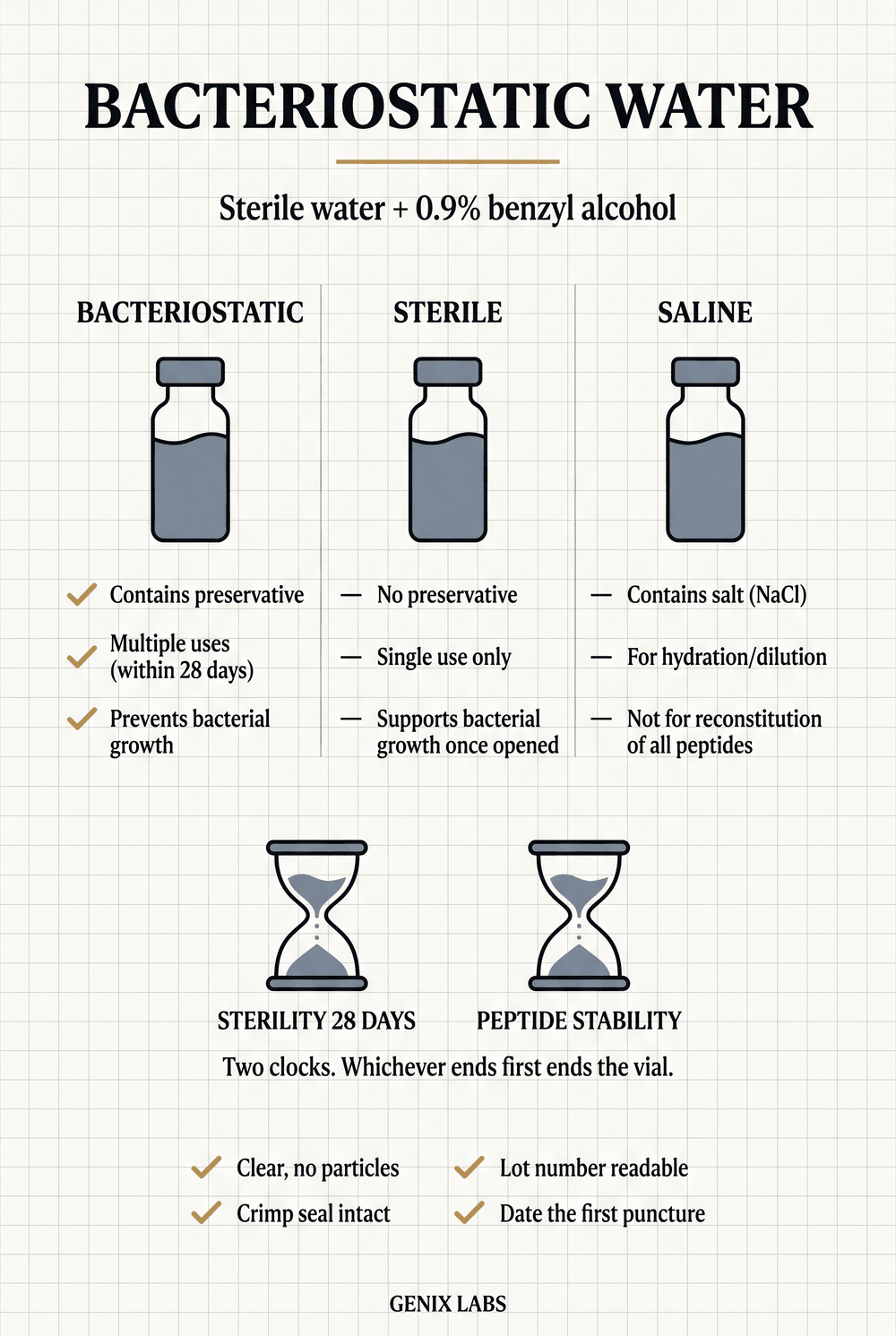 BACTERIOSTATIC WATER

Sterile water + 0.9% benzyl alcohol

BACTERIOSTATIC

✓ Contains preservative

✓ Multiple uses (within 28 days)

✓ Prevents bacterial growth

STERILE

— No preservative

— Single use only

— Supports bacterial growth once opened

SALINE

— Contains salt (NaCl)

— For hydration/dilution

— Not for reconstitution of all peptides

STERILITY 28 DAYS

PEPTIDE STABILITY

Two clocks. Whichever ends first ends the vial.

✓ Clear, no particles

✓ Crimp seal intact

✓ Lot number readable

✓ Date the first puncture

GENIX LABS